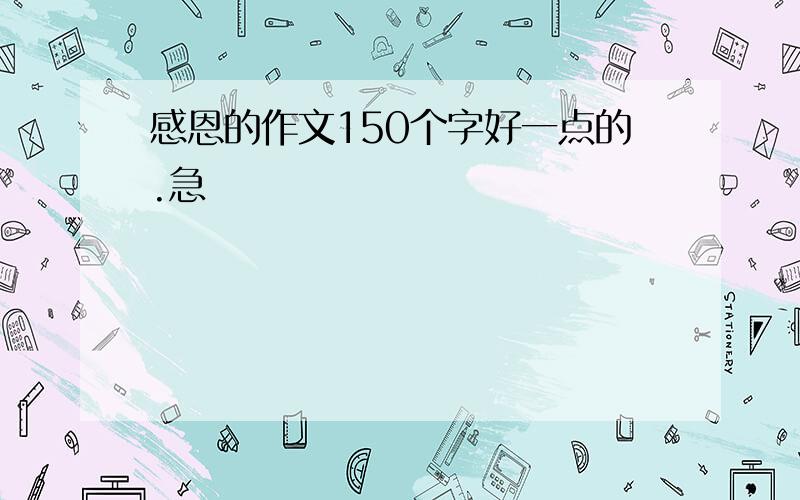 感恩的作文150个字好一点的.急

STATIONERY